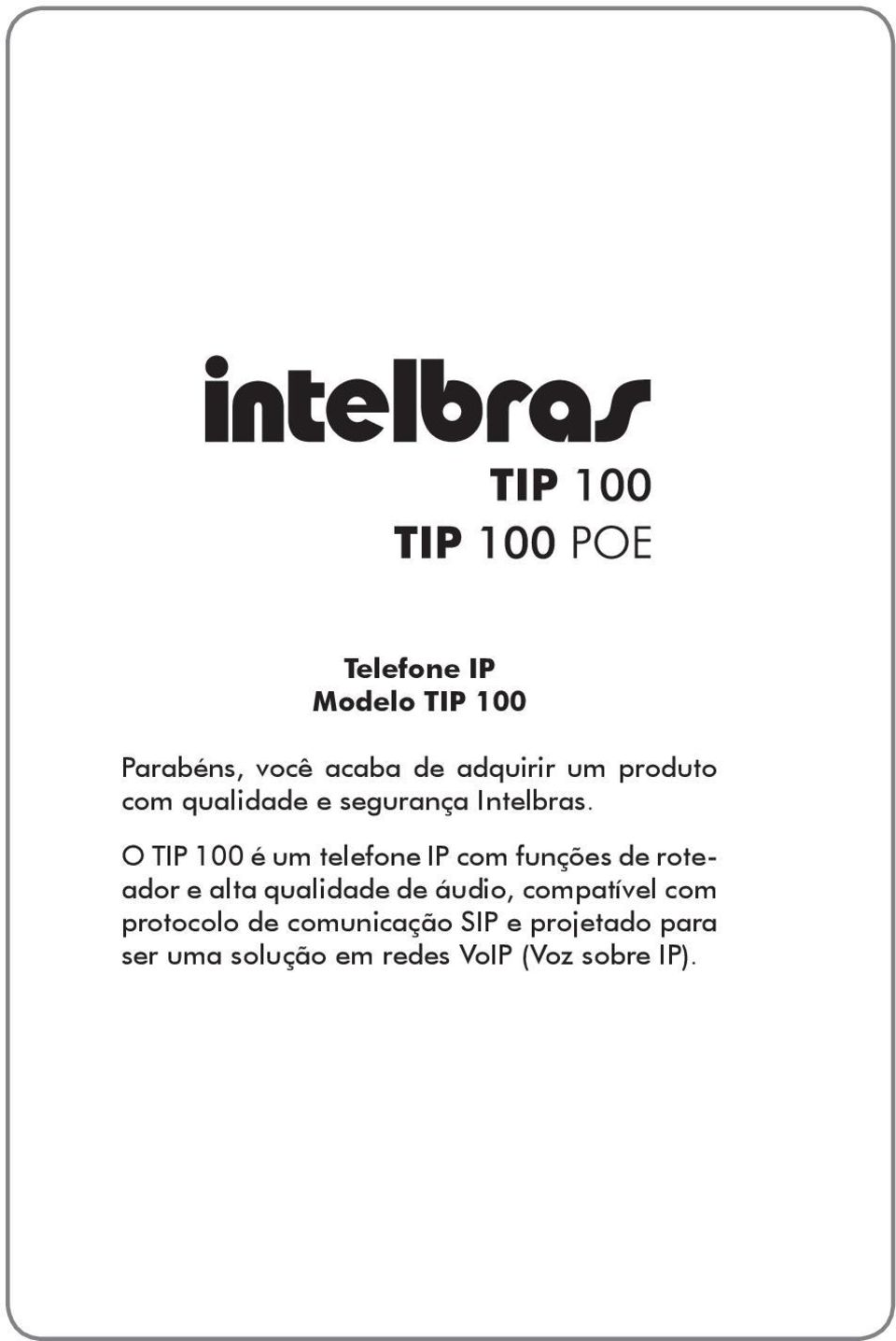 intelbras

TIP 100
TIP 100 POE

Telefone IP
Modelo TIP 100

Parabéns, você acaba de adquirir um produto com qualidade e segurança Intelbras.

O TIP 100 é um telefone IP com funções de roteador e alta qualidade de áudio, compatível com protocolo de comunicação SIP e projetado para ser uma solução em redes VoIP (Voz sobre IP).